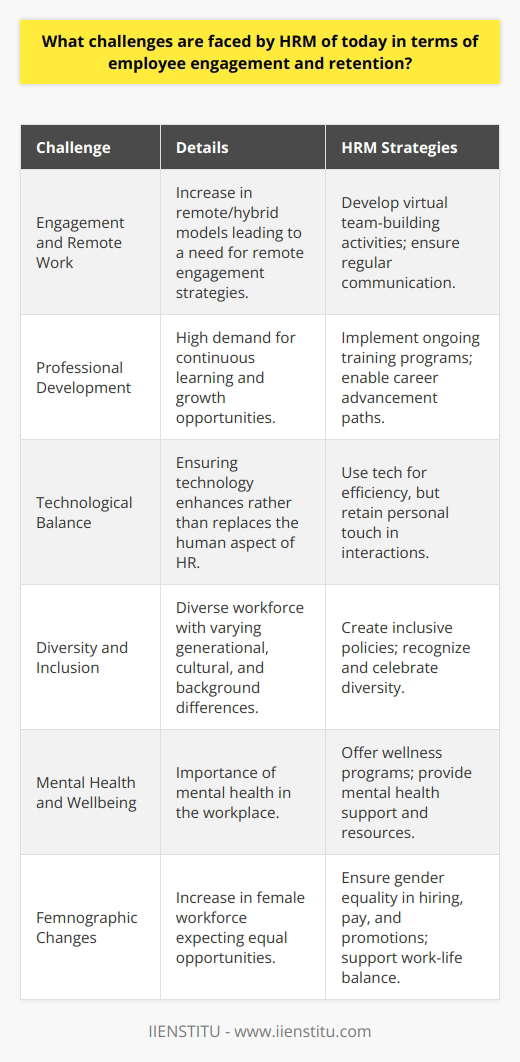 What challenges are faced by HRM of today in terms of employee engagement and retention?

| Challenge | Details | HRM Strategies |
|---|---|---|
| Engagement and Remote Work | Increase in remote/hybrid models leading to a need for remote engagement strategies. | Develop virtual team-building activities; ensure regular communication. |
| Professional Development | High demand for continuous learning and growth opportunities. | Implement ongoing training programs; enable career advancement paths. |
| Technological Balance | Ensuring technology enhances rather than replaces the human aspect of HR. | Use tech for efficiency, but retain personal touch in interactions. |
| Diversity and Inclusion | Diverse workforce with varying generational, cultural, and background differences. | Create inclusive policies; recognize and celebrate diversity. |
| Mental Health and Wellbeing | Importance of mental health in the workplace. | Offer wellness programs; provide mental health support and resources. |
| Femnographic Changes | Increase in female workforce expecting equal opportunities. | Ensure gender equality in hiring, pay, and promotions; support work-life balance. |

IIENSTITU - www.iienstitu.com